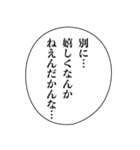 別に…
嬉しくなんか
ねえんだかんな…